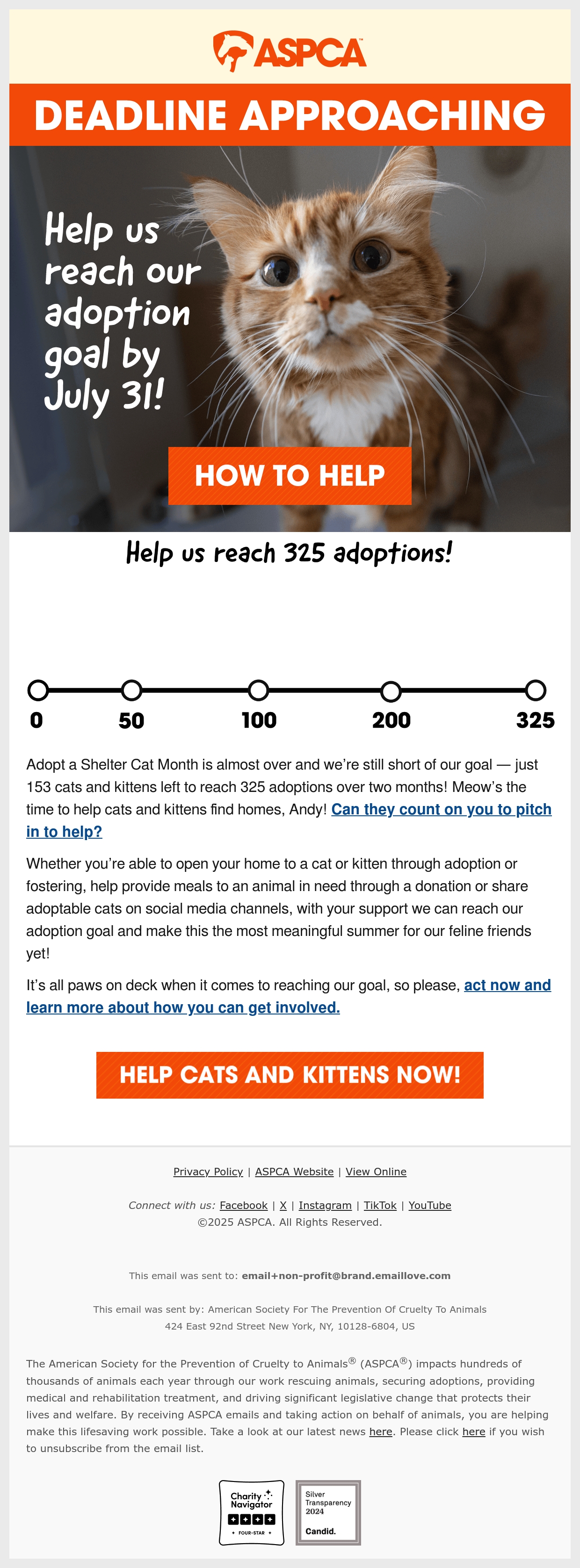 ASPCA

DEADLINE APPROACHING

Help us reach our adoption goal by July 31!

HOW TO HELP

Help us reach 325 adoptions!

0 50 100 200 325

Adopt a Shelter Cat Month is almost over and we're still short of our goal — just 153 cats and kittens left to reach 325 adoptions over two months! Meow's the time to help cats and kittens find homes, Andy! Can they count on you to pitch in to help?

Whether you're able to open your home to a cat or kitten through adoption or fostering, help provide meals to an animal in need through a donation or share adoptable cats on social media channels, with your support we can reach our adoption goal and make this the most meaningful summer for our feline friends yet!

It's all paws on deck when it comes to reaching our goal, so please, act now and learn more about how you can get involved.

HELP CATS AND KITTENS NOW!

Privacy Policy | ASPCA Website | View Online

Connect with us: Facebook | X | Instagram | TikTok | YouTube
©2025 ASPCA. All Rights Reserved.

This email was sent to: email+non-profit@brand.emaillove.com

This email was sent by: American Society For The Prevention Of Cruelty To Animals
424 East 92nd Street New York, NY, 10128-6804, US

The American Society for the Prevention of Cruelty to Animals® (ASPCA®) impacts hundreds of thousands of animals each year through our work rescuing animals, securing adoptions, providing medical and rehabilitation treatment, and driving significant legislative change that protects their lives and welfare. By receiving ASPCA emails and taking action on behalf of animals, you are helping make this lifesaving work possible. Take a look at our latest news here. Please click here if you wish to unsubscribe from the email list.

Charity Navigator FOUR-STAR

Silver Transparency 2024 Candid.